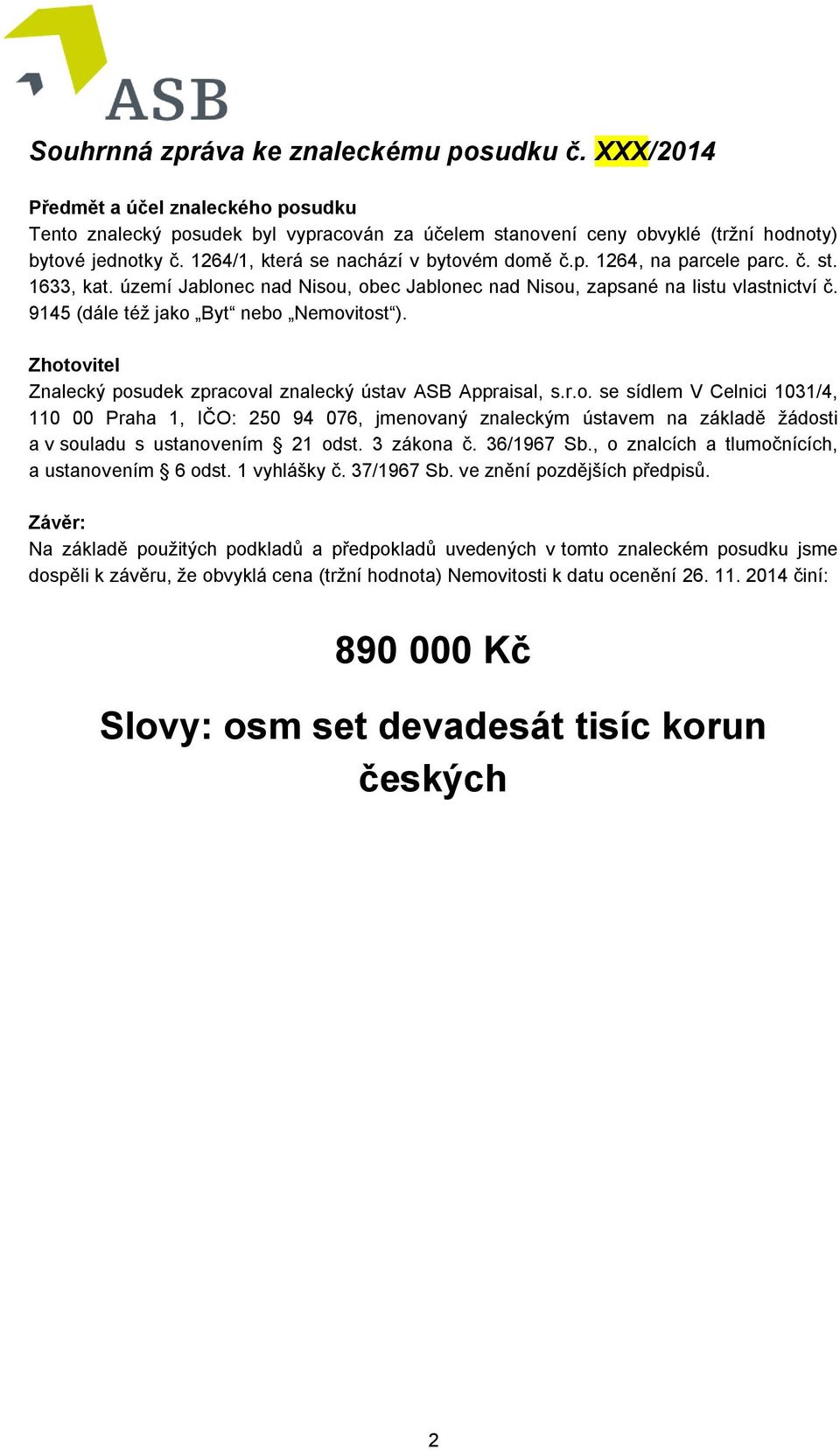 ASB

Souhrnná zpráva ke znaleckému posudku č. XXX/2014

Předmět a účel znaleckého posudku
Tento znalecký posudek byl vypracován za účelem stanovení ceny obvyklé (tržní hodnoty) bytové jednotky č. 1264/1, která se nachází v bytovém domě č.p. 1264, na parcele parc. č. st. 1633, kat. území Jablonec nad Nisou, obec Jablonec nad Nisou, zapsané na listu vlastnictví č. 9145 (dále též jako „Byt“ nebo „Nemovitost“).

Zhotovitel
Znalecký posudek zpracoval znalecký ústav ASB Appraisal, s.r.o. se sídlem V Celnici 1031/4, 110 00 Praha 1, IČO: 250 94 076, jmenovaný znaleckým ústavem na základě žádosti a v souladu s ustanovením § 21 odst. 3 zákona č. 36/1967 Sb., o znalcích a tlumočnících, a ustanovením § 6 odst. 1 vyhlášky č. 37/1967 Sb. ve znění pozdějších předpisů.

Závěr:
Na základě použitých podkladů a předpokladů uvedených v tomto znaleckém posudku jsme dospěli k závěru, že obvyklá cena (tržní hodnota) Nemovitosti k datu ocenění 26. 11. 2014 činí:

890 000 Kč

Slovy: osm set devadesát tisíc korun českých

2